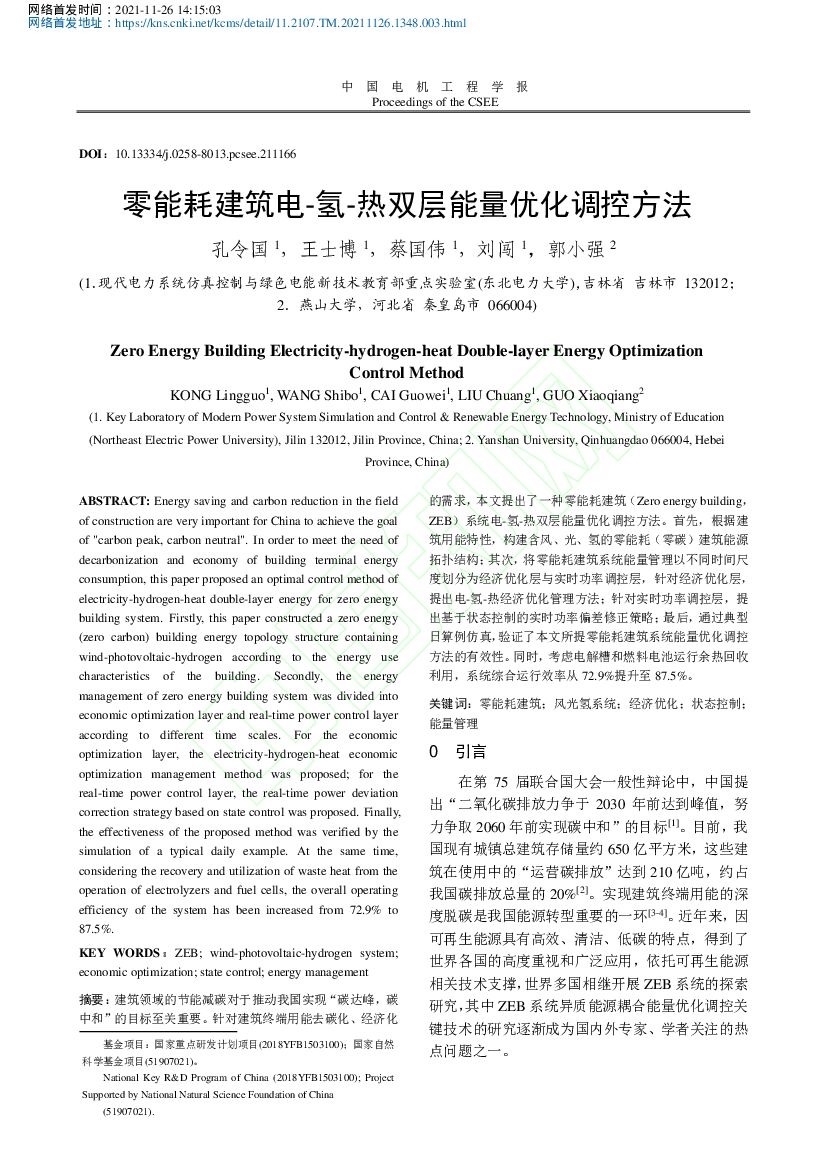 网络首发时间：2021-11-26 14:15:03
网络首发地址：https://kns.cnki.net/kcms/detail/11.2107.TM.20211126.1348.003.html

中 国 电 机 工 程 学 报
Proceedings of the CSEE

DOI：10.13334/j.0258-8013.pcsee.211166

零能耗建筑电-氢-热双层能量优化调控方法

孔令国 $^1$，王士博 $^1$，蔡国伟 $^1$，刘闯 $^1$，郭小强 $^2$

(1. 现代电力系统仿真控制与绿色电能新技术教育部重点实验室(东北电力大学), 吉林省 吉林市 132012；2. 燕山大学，河北省 秦皇岛市 066004)

Zero Energy Building Electricity-hydrogen-heat Double-layer Energy Optimization Control Method

KONG Lingguo$^1$, WANG Shibo$^1$, CAI Guowei$^1$, LIU Chuang$^1$, GUO Xiaoqiang$^2$

(1. Key Laboratory of Modern Power System Simulation and Control & Renewable Energy Technology, Ministry of Education (Northeast Electric Power University), Jilin 132012, Jilin Province, China; 2. Yanshan University, Qinhuangdao 066004, Hebei Province, China)

ABSTRACT: Energy saving and carbon reduction in the field of construction are very important for China to achieve the goal of "carbon peak, carbon neutral". In order to meet the need of decarbonization and economy of building terminal energy consumption, this paper proposed an optimal control method of electricity-hydrogen-heat double-layer energy for zero energy building system. Firstly, this paper constructed a zero energy (zero carbon) building energy topology structure containing wind-photovoltaic-hydrogen according to the energy use characteristics of the building. Secondly, the energy management of zero energy building system was divided into economic optimization layer and real-time power control layer according to different time scales. For the economic optimization layer, the electricity-hydrogen-heat economic optimization management method was proposed; for the real-time power control layer, the real-time power deviation correction strategy based on state control was proposed. Finally, the effectiveness of the proposed method was verified by the simulation of a typical daily example. At the same time, considering the recovery and utilization of waste heat from the operation of electrolyzers and fuel cells, the overall operating efficiency of the system has been increased from 72.9% to 87.5%.

KEY WORDS：ZEB; wind-photovoltaic-hydrogen system; economic optimization; state control; energy management

摘要：建筑领域的节能减碳对于推动我国实现“碳达峰，碳中和”的目标至关重要。针对建筑终端用能去碳化、经济化的需求，本文提出了一种零能耗建筑（Zero energy building，ZEB）系统电-氢-热双层能量优化调控方法。首先，根据建筑用能特性，构建含风、光、氢的零能耗（零碳）建筑能源拓扑结构；其次，将零能耗建筑系统能量管理以不同时间尺度划分为经济优化层与实时功率调控层，针对经济优化层，提出电-氢-热经济优化管理方法；针对实时功率调控层，提出基于状态控制的实时功率偏差修正策略；最后，通过典型日算例仿真，验证了本文所提零能耗建筑系统能量优化调控方法的有效性。同时，考虑电解槽和燃料电池运行余热回收利用，系统综合运行效率从 72.9%提升至 87.5%。

关键词：零能耗建筑；风光氢系统；经济优化；状态控制；能量管理

0 引言

在第 75 届联合国大会一般性辩论中，中国提出“二氧化碳排放力争于 2030 年前达到峰值，努力争取 2060 年前实现碳中和”的目标$^{[1]}$。目前，我国现有城镇总建筑存储量约 650 亿平方米，这些建筑在使用中的“运营碳排放”达到 210 亿吨，约占我国碳排放总量的 20%$^{[2]}$。实现建筑终端用能的深度脱碳是我国能源转型重要的一环$^{[3-4]}$。近年来，因可再生能源具有高效、清洁、低碳的特点，得到了世界各国的高度重视和广泛应用，依托可再生能源相关技术支撑，世界多国相继开展 ZEB 系统的探索研究，其中 ZEB 系统异质能源耦合能量优化调控关键技术的研究逐渐成为国内外专家、学者关注的热点问题之一。

基金项目：国家重点研发计划项目(2018YFB1503100)；国家自然科学基金项目(51907021)。
National Key R&D Program of China (2018YFB1503100); Project Supported by National Natural Science Foundation of China (51907021).